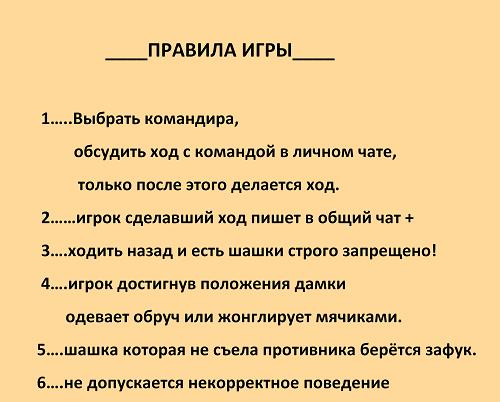 ____ПРАВИЛА ИГРЫ____

1.....Выбрать командира, обсудить ход с командой в личном чате, только после этого делается ход.

2......игрок сделавший ход пишет в общий чат +

3....ходить назад и есть шашки строго запрещено!

4....игрок достигнув положения дамки одевает обруч или жонглирует мячиками.

5....шашка которая не съела противника берётся зафук.

6....не допускается некорректное поведение